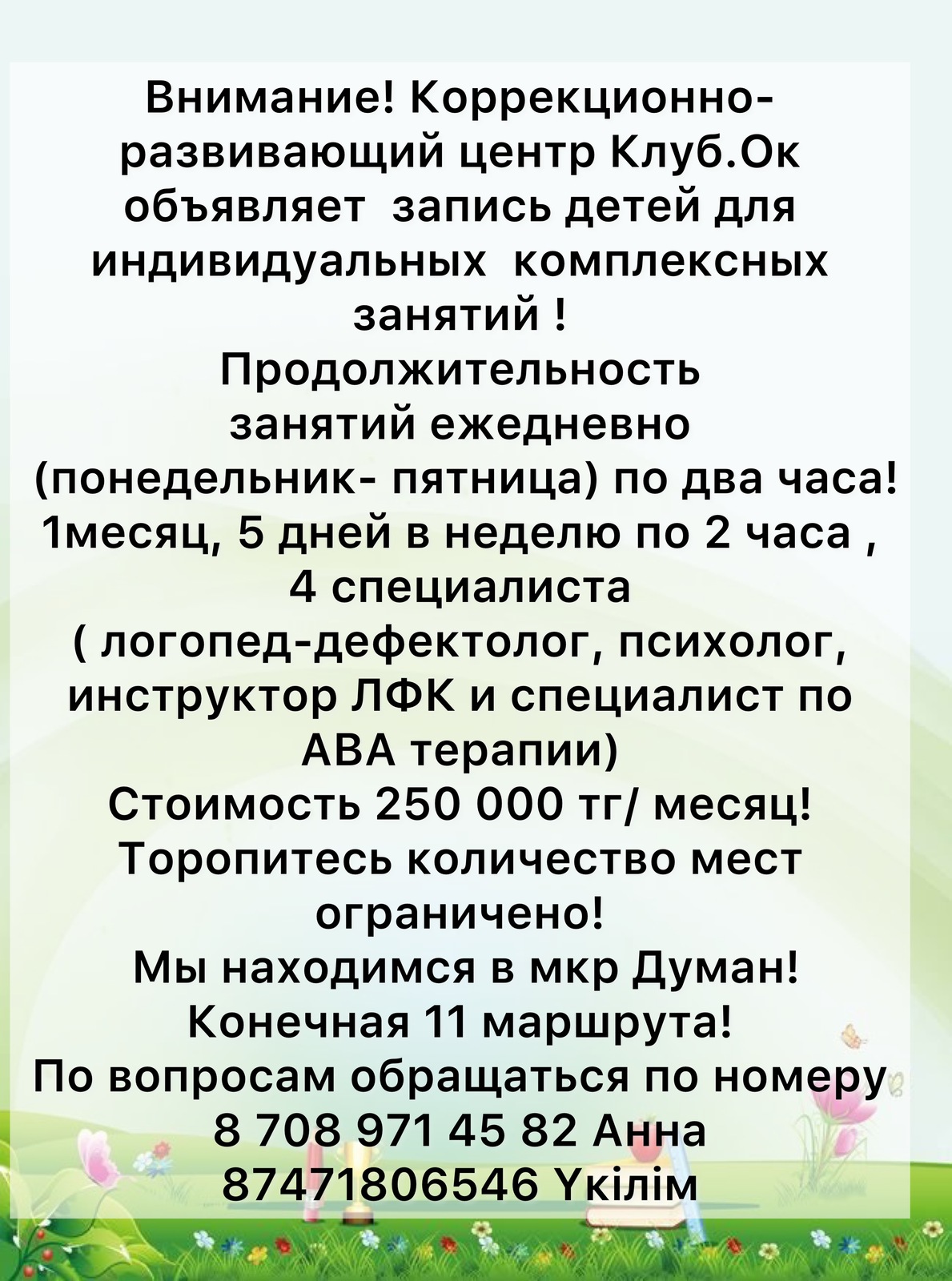 Внимание! Коррекционно-развивающий центр Клуб.Ок объявляет  запись детей для индивидуальных  комплексных занятий !
Продолжительность занятий ежедневно (понедельник- пятница) по два часа!
1месяц, 5 дней в неделю по 2 часа , 4 специалиста
( логопед-дефектолог, психолог, инструктор ЛФК и специалист по АВА терапии)
Стоимость 250 000 тг/ месяц!
Торопитесь количество мест ограничено!
Мы находимся в мкр Думан!
Конечная 11 маршрута!
По вопросам обращаться по номеру
8 708 971 45 82 Анна
87471806546 Үкілім